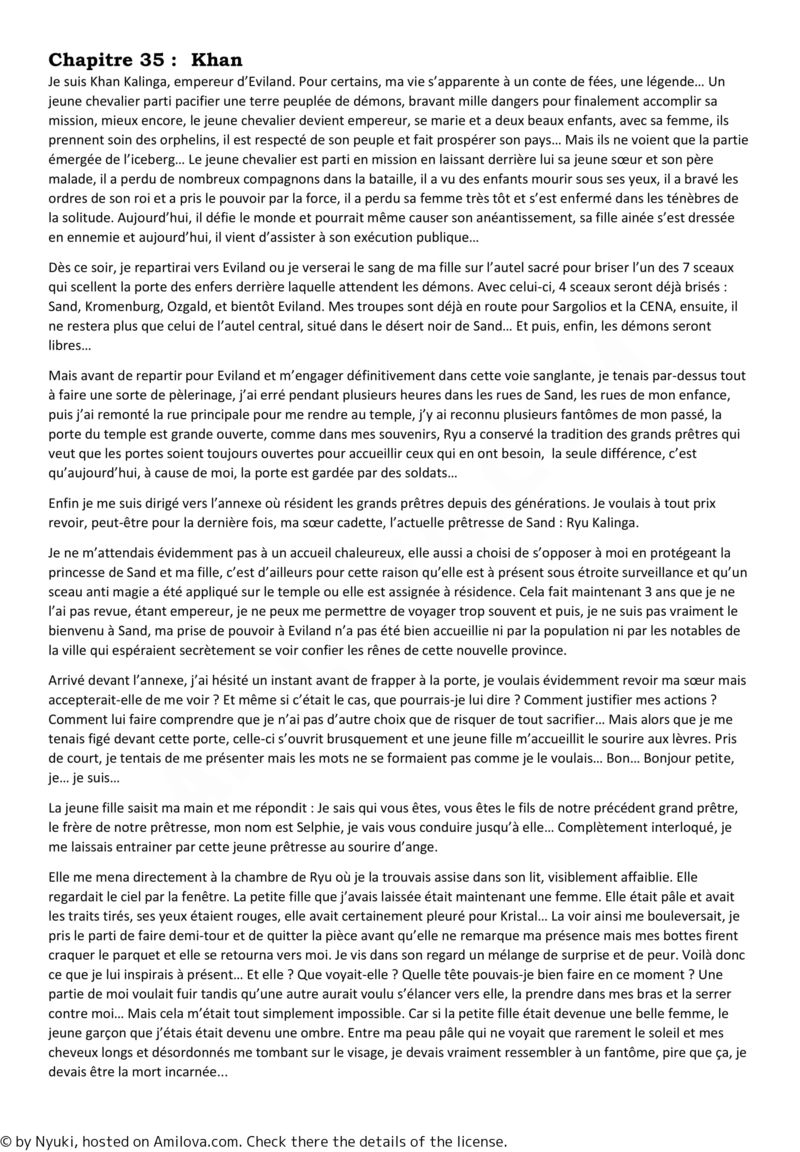 Chapitre 35 : Khan

Je suis Khan Kalinga, empereur d'Eviland. Pour certains, ma vie s'apparente à un conte de fées, une légende… Un jeune chevalier parti pacifier une terre peuplée de démons, bravant mille dangers pour finalement accomplir sa mission, mieux encore, le jeune chevalier devient empereur, se marie et a deux beaux enfants, avec sa femme, ils prennent soin des orphelins, il est respecté de son peuple et fait prospérer son pays… Mais ils ne voient que la partie émergée de l'iceberg… Le jeune chevalier est parti en mission en laissant derrière lui sa jeune sœur et son père malade, il a perdu de nombreux compagnons dans la bataille, il a vu des enfants mourir sous ses yeux, il a bravé les ordres de son roi et a pris le pouvoir par la force, il a perdu sa femme très tôt et s'est enfermé dans les ténèbres de la solitude. Aujourd'hui, il défie le monde et pourrait même causer son anéantissement, sa fille ainée s'est dressée en ennemie et aujourd'hui, il vient d'assister à son exécution publique…

Dès ce soir, je repartirai vers Eviland ou je verserai le sang de ma fille sur l'autel sacré pour briser l'un des 7 sceaux qui scellent la porte des enfers derrière laquelle attendent les démons. Avec celui-ci, 4 sceaux seront déjà brisés : Sand, Kromenburg, Ozgald, et bientôt Eviland. Mes troupes sont déjà en route pour Sargolios et la CENA, ensuite, il ne restera plus que celui de l'autel central, situé dans le désert noir de Sand… Et puis, enfin, les démons seront libres…

Mais avant de repartir pour Eviland et m'engager définitivement dans cette voie sanglante, je tenais par-dessus tout à faire une sorte de pèlerinage, j'ai erré pendant plusieurs heures dans les rues de Sand, les rues de mon enfance, puis j'ai remonté la rue principale pour me rendre au temple, j'y ai reconnu plusieurs fantômes de mon passé, la porte du temple est grande ouverte, comme dans mes souvenirs, Ryu a conservé la tradition des grands prêtres qui veut que les portes soient toujours ouvertes pour accueillir ceux qui en ont besoin, la seule différence, c'est qu'aujourd'hui, à cause de moi, la porte est gardée par des soldats…

Enfin je me suis dirigé vers l'annexe où résident les grands prêtres depuis des générations. Je voulais à tout prix revoir, peut-être pour la dernière fois, ma sœur cadette, l'actuelle prêtresse de Sand : Ryu Kalinga.

Je ne m'attendais évidemment pas à un accueil chaleureux, elle aussi a choisi de s'opposer à moi en protégeant la princesse de Sand et ma fille, c'est d'ailleurs pour cette raison qu'elle est à présent sous étroite surveillance et qu'un sceau anti magie a été appliqué sur le temple ou elle est assignée à résidence. Cela fait maintenant 3 ans que je ne l'ai pas revue, étant empereur, je ne peux me permettre de voyager trop souvent et puis, je ne suis pas vraiment le bienvenu à Sand, ma prise de pouvoir à Eviland n'a pas été bien accueillie ni par la population ni par les notables de la ville qui espéraient secrètement se voir confier les rênes de cette nouvelle province.

Arrivé devant l'annexe, j'ai hésité un instant avant de frapper à la porte, je voulais évidemment revoir ma sœur mais accepterait-elle de me voir ? Et même si c'était le cas, que pourrais-je lui dire ? Comment justifier mes actions ? Comment lui faire comprendre que je n'ai pas d'autre choix que de risquer de tout sacrifier… Mais alors que je me tenais figé devant cette porte, celle-ci s'ouvrit brusquement et une jeune fille m'accueillit le sourire aux lèvres. Pris de court, je tentais de me présenter mais les mots ne se formaient pas comme je le voulais… Bon… Bonjour petite, je… je suis…

La jeune fille saisit ma main et me répondit : Je sais qui vous êtes, vous êtes le fils de notre précédent grand prêtre, le frère de notre prêtresse, mon nom est Selphie, je vais vous conduire jusqu'à elle… Complètement interloqué, je me laissais entrainer par cette jeune prêtresse au sourire d'ange.

Elle me mena directement à la chambre de Ryu où je la trouvais assise dans son lit, visiblement affaiblie. Elle regardait le ciel par la fenêtre. La petite fille que j'avais laissée était maintenant une femme. Elle était pâle et avait les traits tirés, ses yeux étaient rouges, elle avait certainement pleuré pour Kristal… La voir ainsi me bouleversait, je pris le parti de faire demi-tour et de quitter la pièce avant qu'elle ne remarque ma présence mais mes bottes firent craquer le parquet et elle se retourna vers moi. Je vis dans son regard un mélange de surprise et de peur. Voilà donc ce que je lui inspirais à présent… Et elle ? Que voyait-elle ? Quelle tête pouvais-je bien faire en ce moment ? Une partie de moi voulait fuir tandis qu'une autre aurait voulu s'élancer vers elle, la prendre dans mes bras et la serrer contre moi… Mais cela m'était tout simplement impossible. Car si la petite fille était devenue une belle femme, le jeune garçon que j'étais était devenu une ombre. Entre ma peau pâle qui ne voyait que rarement le soleil et mes cheveux longs et désordonnés me tombant sur le visage, je devais vraiment ressembler à un fantôme, pire que ça, je devais être la mort incarnée...

© by Nyuki, hosted on Amilova.com. Check there the details of the license.